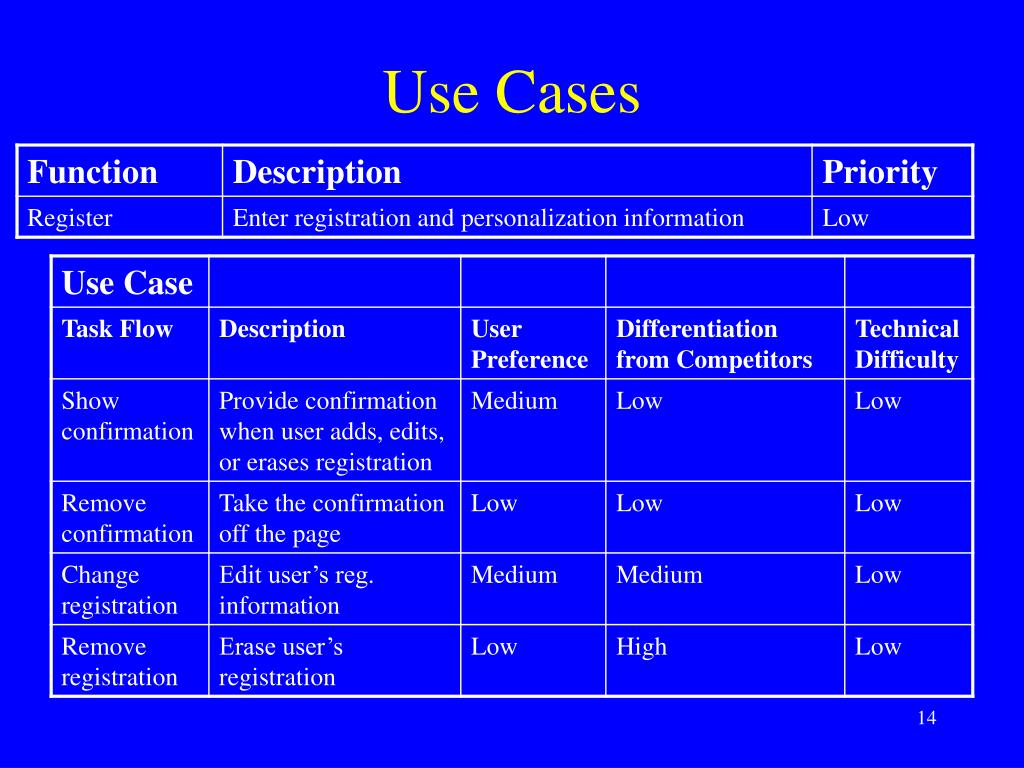 Use Cases

| Function | Description | Priority |
|---|---|---|
| Register | Enter registration and personalization information | Low |

| Use Case | | | | |
|---|---|---|---|---|
| Task Flow | Description | User Preference | Differentiation from Competitors | Technical Difficulty |
| Show confirmation | Provide confirmation when user adds, edits, or erases registration | Medium | Low | Low |
| Remove confirmation | Take the confirmation off the page | Low | Low | Low |
| Change registration | Edit user’s reg. information | Medium | Medium | Low |
| Remove registration | Erase user’s registration | Low | High | Low |

14